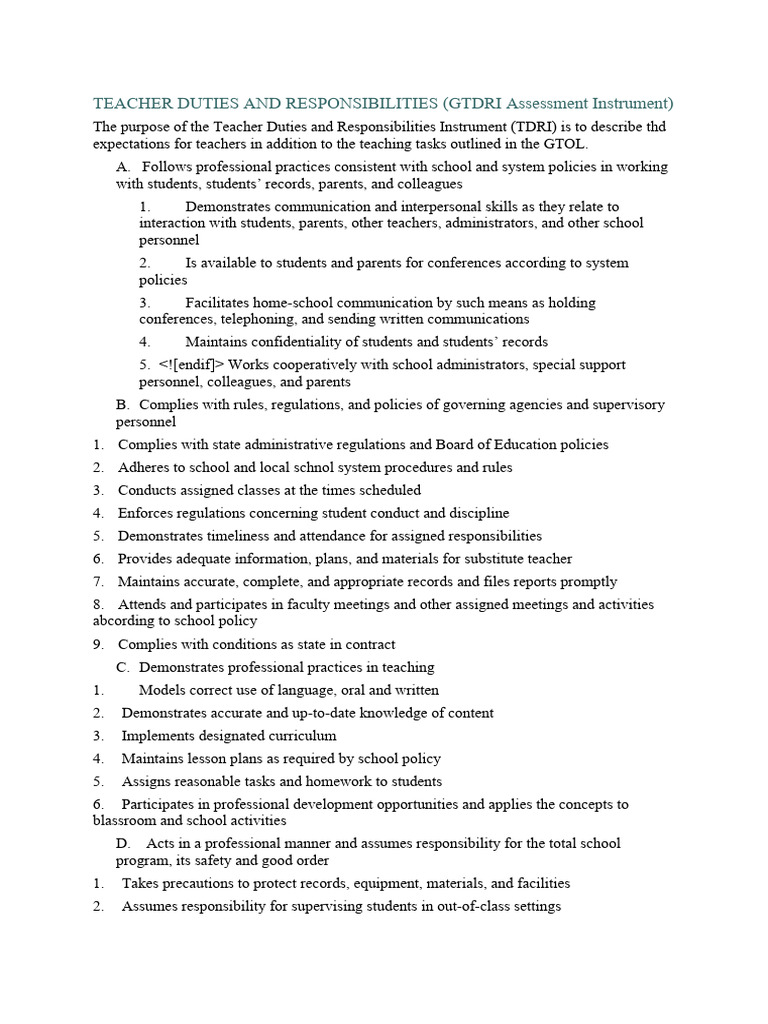 TEACHER DUTIES AND RESPONSIBILITIES (GTDRI Assessment Instrument)

The purpose of the Teacher Duties and Responsibilities Instrument (TDRI) is to describe thd expectations for teachers in addition to the teaching tasks outlined in the GTOL.

A. Follows professional practices consistent with school and system policies in working with students, students' records, parents, and colleagues

1. Demonstrates communication and interpersonal skills as they relate to interaction with students, parents, other teachers, administrators, and other school personnel

2. Is available to students and parents for conferences according to system policies

3. Facilitates home-school communication by such means as holding conferences, telephoning, and sending written communications

4. Maintains confidentiality of students and students' records

5. <![endif]> Works cooperatively with school administrators, special support personnel, colleagues, and parents

B. Complies with rules, regulations, and policies of governing agencies and supervisory personnel

1. Complies with state administrative regulations and Board of Education policies

2. Adheres to school and local schnol system procedures and rules

3. Conducts assigned classes at the times scheduled

4. Enforces regulations concerning student conduct and discipline

5. Demonstrates timeliness and attendance for assigned responsibilities

6. Provides adequate information, plans, and materials for substitute teacher

7. Maintains accurate, complete, and appropriate records and files reports promptly

8. Attends and participates in faculty meetings and other assigned meetings and activities abcording to school policy

9. Complies with conditions as state in contract

C. Demonstrates professional practices in teaching

1. Models correct use of language, oral and written

2. Demonstrates accurate and up-to-date knowledge of content

3. Implements designated curriculum

4. Maintains lesson plans as required by school policy

5. Assigns reasonable tasks and homework to students

6. Participates in professional development opportunities and applies the concepts to blassroom and school activities

D. Acts in a professional manner and assumes responsibility for the total school program, its safety and good order

1. Takes precautions to protect records, equipment, materials, and facilities

2. Assumes responsibility for supervising students in out-of-class settings